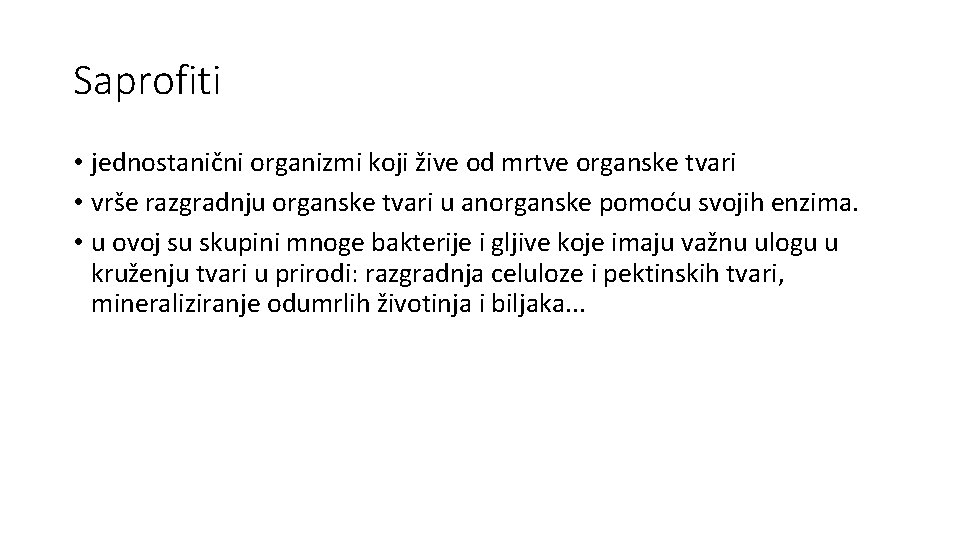 Saprofiti

• jednostanični organizmi koji žive od mrtve organske tvari
• vrše razgradnju organske tvari u anorganske pomoću svojih enzima.
• u ovoj su skupini mnoge bakterije i gljive koje imaju važnu ulogu u kruženju tvari u prirodi: razgradnja celuloze i pektinskih tvari, mineraliziranje odumrlih životinja i biljaka...